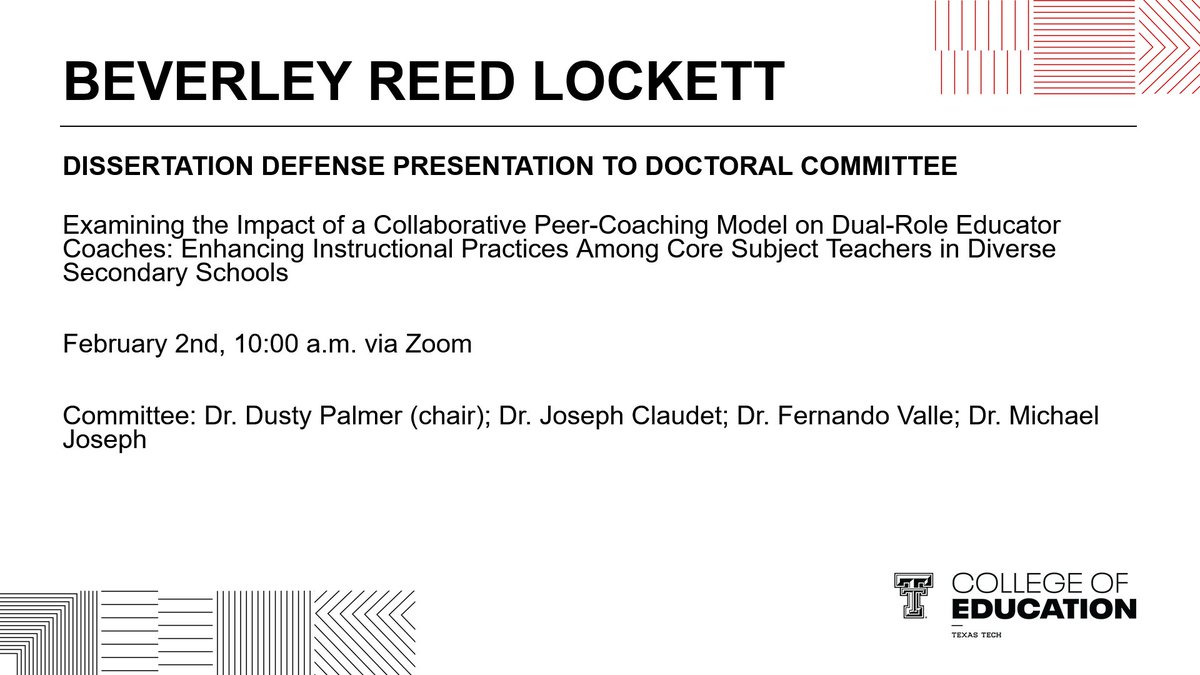 BEVERLEY REED LOCKETT

DISSERTATION DEFENSE PRESENTATION TO DOCTORAL COMMITTEE

Examining the Impact of a Collaborative Peer-Coaching Model on Dual-Role Educator Coaches: Enhancing Instructional Practices Among Core Subject Teachers in Diverse Secondary Schools

February 2nd, 10:00 a.m. via Zoom

Committee: Dr. Dusty Palmer (chair); Dr. Joseph Claudet; Dr. Fernando Valle; Dr. Michael Joseph

COLLEGE OF EDUCATION
TEXAS TECH